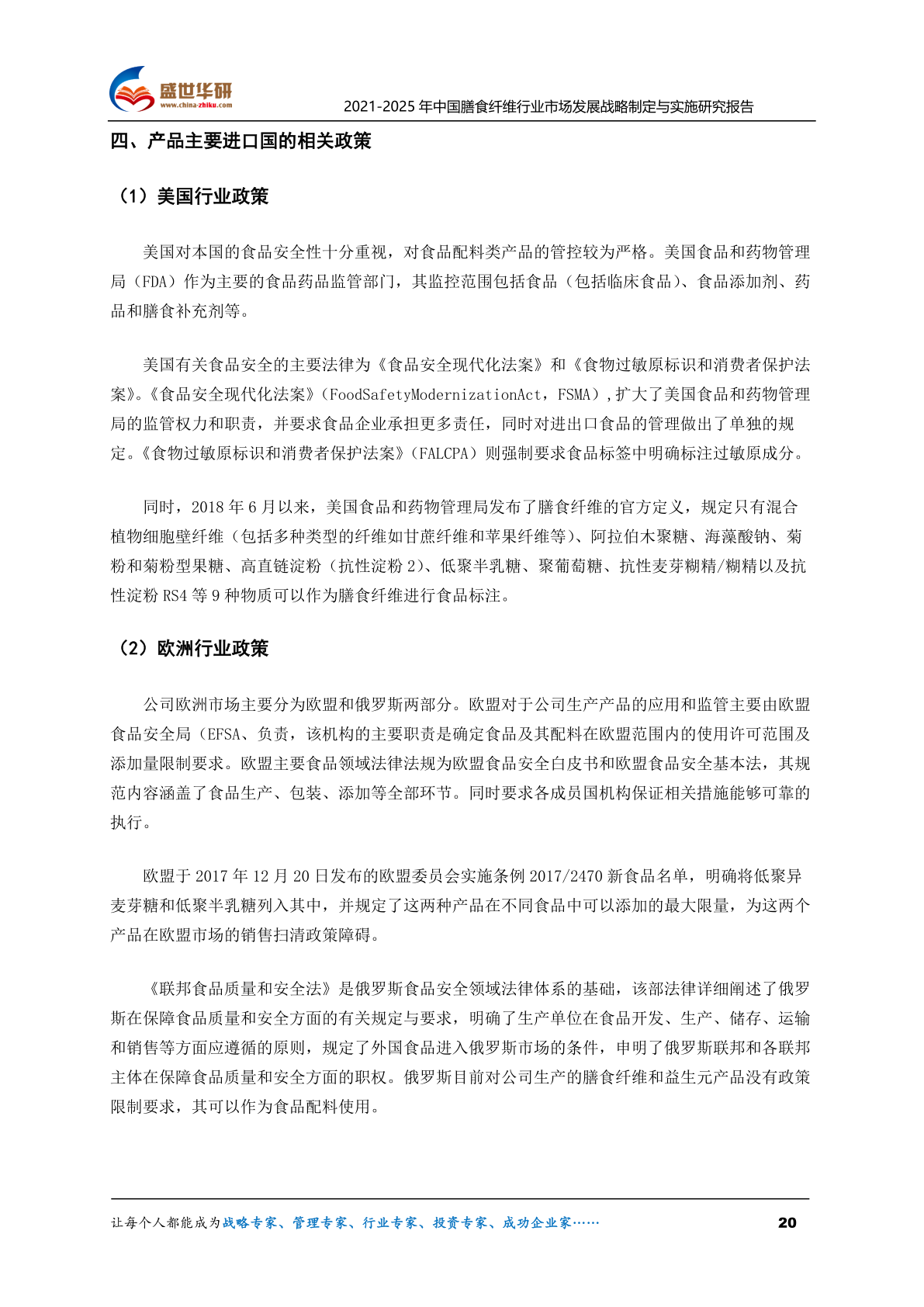 盛世华研
www.china-zhiku.com
2021-2025 年中国膳食纤维行业市场发展战略制定与实施研究报告

四、产品主要进口国的相关政策

（1）美国行业政策

美国对本国的食品安全性十分重视，对食品配料类产品的管控较为严格。美国食品和药物管理局（FDA）作为主要的食品药品监管部门，其监控范围包括食品（包括临床食品）、食品添加剂、药品和膳食补充剂等。

美国有关食品安全的主要法律为《食品安全现代化法案》和《食物过敏原标识和消费者保护法案》。《食品安全现代化法案》（FoodSafetyModernizationAct，FSMA）,扩大了美国食品和药物管理局的监管权力和职责，并要求食品企业承担更多责任，同时对进出口食品的管理做出了单独的规定。《食物过敏原标识和消费者保护法案》（FALCPA）则强制要求食品标签中明确标注过敏原成分。

同时，2018 年 6 月以来，美国食品和药物管理局发布了膳食纤维的官方定义，规定只有混合植物细胞壁纤维（包括多种类型的纤维如甘蔗纤维和苹果纤维等）、阿拉伯木聚糖、海藻酸钠、菊粉和菊粉型果糖、高直链淀粉（抗性淀粉 2）、低聚半乳糖、聚葡萄糖、抗性麦芽糊精/糊精以及抗性淀粉 RS4 等 9 种物质可以作为膳食纤维进行食品标注。

（2）欧洲行业政策

公司欧洲市场主要分为欧盟和俄罗斯两部分。欧盟对于公司生产产品的应用和监管主要由欧盟食品安全局（EFSA、负责，该机构的主要职责是确定食品及其配料在欧盟范围内的使用许可范围及添加量限制要求。欧盟主要食品领域法律法规为欧盟食品安全白皮书和欧盟食品安全基本法，其规范内容涵盖了食品生产、包装、添加等全部环节。同时要求各成员国机构保证相关措施能够可靠的执行。

欧盟于 2017 年 12 月 20 日发布的欧盟委员会实施条例 2017/2470 新食品名单，明确将低聚异麦芽糖和低聚半乳糖列入其中，并规定了这两种产品在不同食品中可以添加的最大限量，为这两个产品在欧盟市场的销售扫清政策障碍。

《联邦食品质量和安全法》是俄罗斯食品安全领域法律体系的基础，该部法律详细阐述了俄罗斯在保障食品质量和安全方面的有关规定与要求，明确了生产单位在食品开发、生产、储存、运输和销售等方面应遵循的原则，规定了外国食品进入俄罗斯市场的条件，申明了俄罗斯联邦和各联邦主体在保障食品质量和安全方面的职权。俄罗斯目前对公司生产的膳食纤维和益生元产品没有政策限制要求，其可以作为食品配料使用。

让每个人都能成为战略专家、管理专家、行业专家、投资专家、成功企业家…… 20